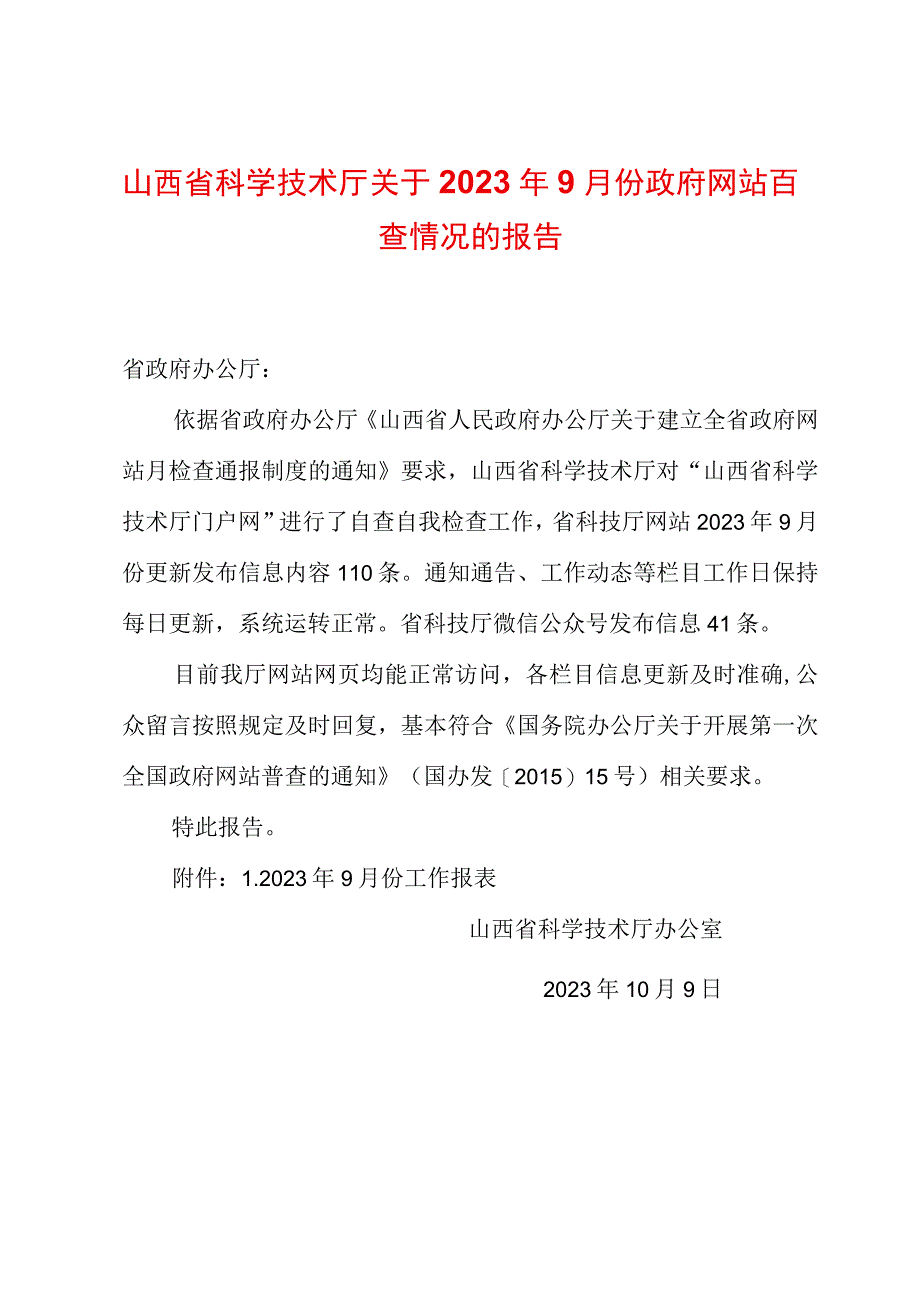 山西省科学技术厅关于2023年9月份政府网站百查情况的报告

省政府办公厅：

依据省政府办公厅《山西省人民政府办公厅关于建立全省政府网站月检查通报制度的通知》要求，山西省科学技术厅对“山西省科学技术厅门户网”进行了自查自我检查工作，省科技厅网站2023年9月份更新发布信息内容110条。通知通告、工作动态等栏目工作日保持每日更新，系统运转正常。省科技厅微信公众号发布信息41条。

目前我厅网站网页均能正常访问，各栏目信息更新及时准确，公众留言按照规定及时回复，基本符合《国务院办公厅关于开展第一次全国政府网站普查的通知》（国办发〔2015〕15号）相关要求。

特此报告。

附件：1.2023年9月份工作报表

山西省科学技术厅办公室

2023年10月9日